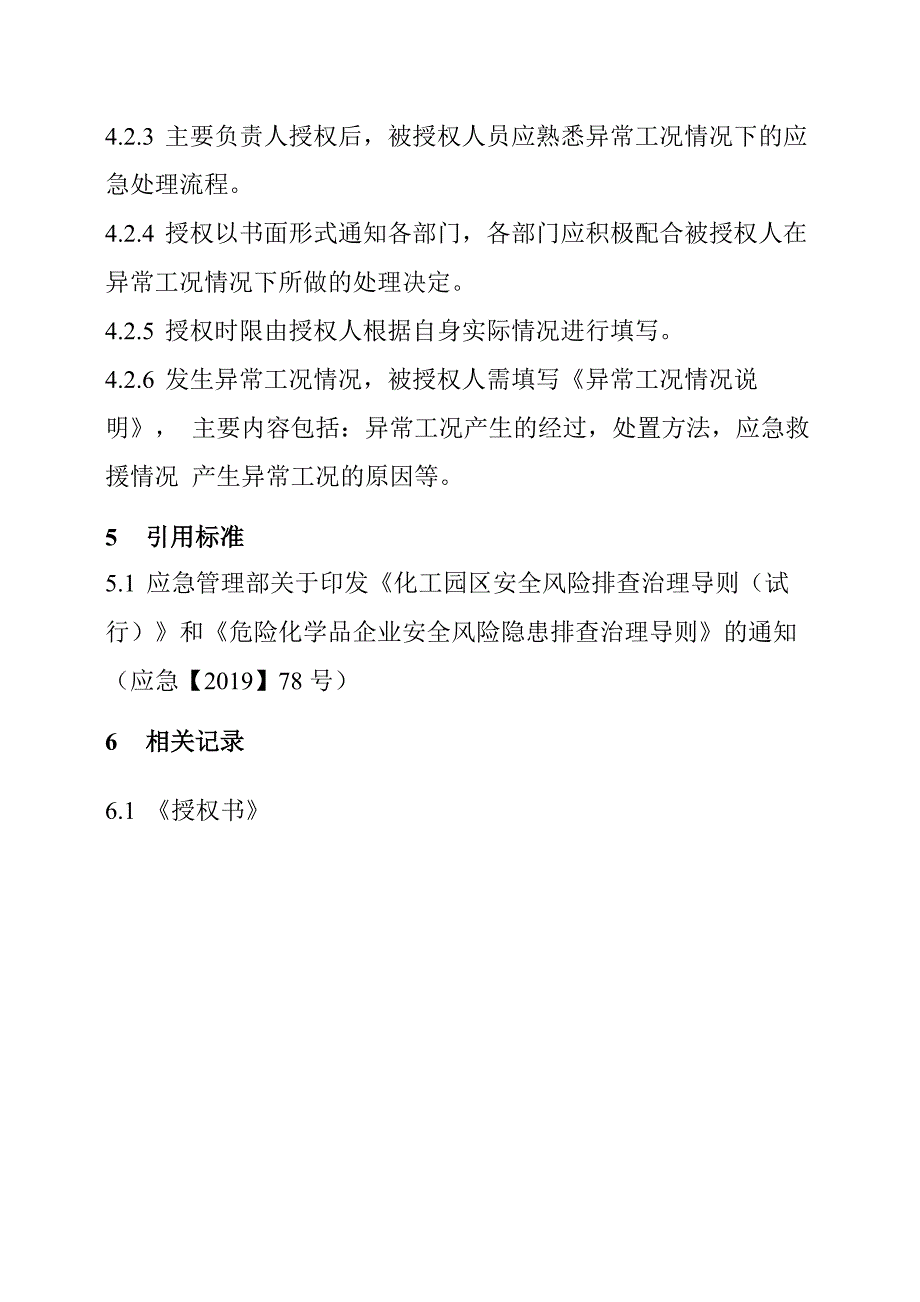 4.2.3 主要负责人授权后，被授权人员应熟悉异常工况情况下的应急处理流程。

4.2.4 授权以书面形式通知各部门，各部门应积极配合被授权人在异常工况情况下所做的处理决定。

4.2.5 授权时限由授权人根据自身实际情况进行填写。

4.2.6 发生异常工况情况，被授权人需填写《异常工况情况说明》， 主要内容包括：异常工况产生的经过，处置方法，应急救援情况 产生异常工况的原因等。

5 引用标准

5.1 应急管理部关于印发《化工园区安全风险排查治理导则（试行）》和《危险化学品企业安全风险隐患排查治理导则》的通知（应急【2019】78 号）

6 相关记录

6.1 《授权书》